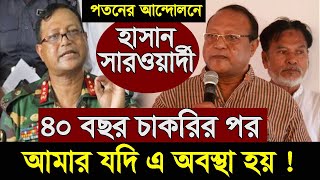 পতনের আন্দোলনে

হাসান সারওয়ার্দী

৪০ বছর চাকরির পর

আমার যদি এ অবস্থা হয় !